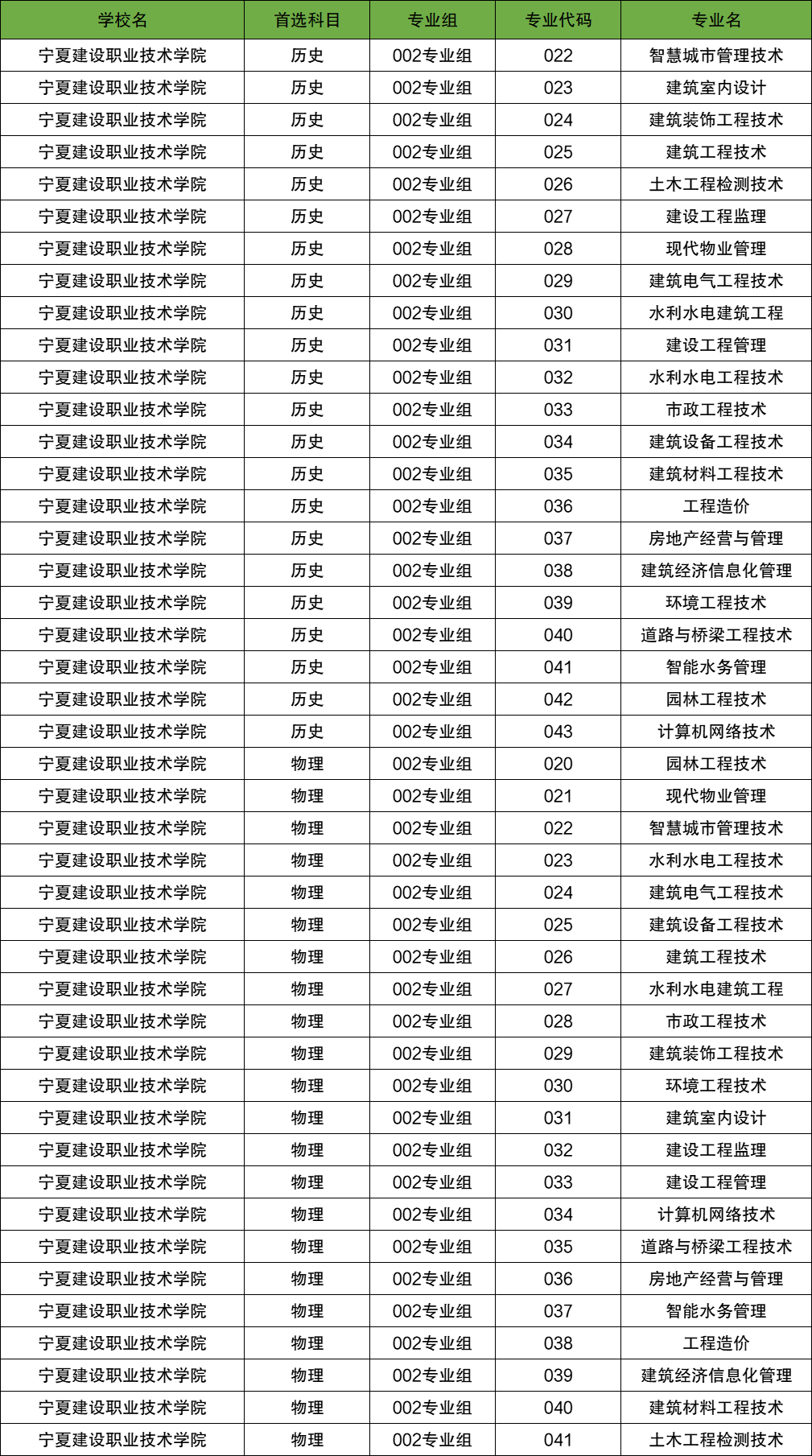 | 学校名 | 首选科目 | 专业组 | 专业代码 | 专业名 |
|---|---|---|---|---|
| 宁夏建设职业技术学院 | 历史 | 002专业组 | 022 | 智慧城市管理技术 |
| 宁夏建设职业技术学院 | 历史 | 002专业组 | 023 | 建筑室内设计 |
| 宁夏建设职业技术学院 | 历史 | 002专业组 | 024 | 建筑装饰工程技术 |
| 宁夏建设职业技术学院 | 历史 | 002专业组 | 025 | 建筑工程技术 |
| 宁夏建设职业技术学院 | 历史 | 002专业组 | 026 | 土木工程检测技术 |
| 宁夏建设职业技术学院 | 历史 | 002专业组 | 027 | 建设工程监理 |
| 宁夏建设职业技术学院 | 历史 | 002专业组 | 028 | 现代物业管理 |
| 宁夏建设职业技术学院 | 历史 | 002专业组 | 029 | 建筑电气工程技术 |
| 宁夏建设职业技术学院 | 历史 | 002专业组 | 030 | 水利水电建筑工程 |
| 宁夏建设职业技术学院 | 历史 | 002专业组 | 031 | 建设工程管理 |
| 宁夏建设职业技术学院 | 历史 | 002专业组 | 032 | 水利水电工程技术 |
| 宁夏建设职业技术学院 | 历史 | 002专业组 | 033 | 市政工程技术 |
| 宁夏建设职业技术学院 | 历史 | 002专业组 | 034 | 建筑设备工程技术 |
| 宁夏建设职业技术学院 | 历史 | 002专业组 | 035 | 建筑材料工程技术 |
| 宁夏建设职业技术学院 | 历史 | 002专业组 | 036 | 工程造价 |
| 宁夏建设职业技术学院 | 历史 | 002专业组 | 037 | 房地产经营与管理 |
| 宁夏建设职业技术学院 | 历史 | 002专业组 | 038 | 建筑经济信息化管理 |
| 宁夏建设职业技术学院 | 历史 | 002专业组 | 039 | 环境工程技术 |
| 宁夏建设职业技术学院 | 历史 | 002专业组 | 040 | 道路与桥梁工程技术 |
| 宁夏建设职业技术学院 | 历史 | 002专业组 | 041 | 智能水务管理 |
| 宁夏建设职业技术学院 | 历史 | 002专业组 | 042 | 园林工程技术 |
| 宁夏建设职业技术学院 | 历史 | 002专业组 | 043 | 计算机网络技术 |
| 宁夏建设职业技术学院 | 物理 | 002专业组 | 020 | 园林工程技术 |
| 宁夏建设职业技术学院 | 物理 | 002专业组 | 021 | 现代物业管理 |
| 宁夏建设职业技术学院 | 物理 | 002专业组 | 022 | 智慧城市管理技术 |
| 宁夏建设职业技术学院 | 物理 | 002专业组 | 023 | 水利水电工程技术 |
| 宁夏建设职业技术学院 | 物理 | 002专业组 | 024 | 建筑电气工程技术 |
| 宁夏建设职业技术学院 | 物理 | 002专业组 | 025 | 建筑设备工程技术 |
| 宁夏建设职业技术学院 | 物理 | 002专业组 | 026 | 建筑工程技术 |
| 宁夏建设职业技术学院 | 物理 | 002专业组 | 027 | 水利水电建筑工程 |
| 宁夏建设职业技术学院 | 物理 | 002专业组 | 028 | 市政工程技术 |
| 宁夏建设职业技术学院 | 物理 | 002专业组 | 029 | 建筑装饰工程技术 |
| 宁夏建设职业技术学院 | 物理 | 002专业组 | 030 | 环境工程技术 |
| 宁夏建设职业技术学院 | 物理 | 002专业组 | 031 | 建筑室内设计 |
| 宁夏建设职业技术学院 | 物理 | 002专业组 | 032 | 建设工程监理 |
| 宁夏建设职业技术学院 | 物理 | 002专业组 | 033 | 建设工程管理 |
| 宁夏建设职业技术学院 | 物理 | 002专业组 | 034 | 计算机网络技术 |
| 宁夏建设职业技术学院 | 物理 | 002专业组 | 035 | 道路与桥梁工程技术 |
| 宁夏建设职业技术学院 | 物理 | 002专业组 | 036 | 房地产经营与管理 |
| 宁夏建设职业技术学院 | 物理 | 002专业组 | 037 | 智能水务管理 |
| 宁夏建设职业技术学院 | 物理 | 002专业组 | 038 | 工程造价 |
| 宁夏建设职业技术学院 | 物理 | 002专业组 | 039 | 建筑经济信息化管理 |
| 宁夏建设职业技术学院 | 物理 | 002专业组 | 040 | 建筑材料工程技术 |
| 宁夏建设职业技术学院 | 物理 | 002专业组 | 041 | 土木工程检测技术 |